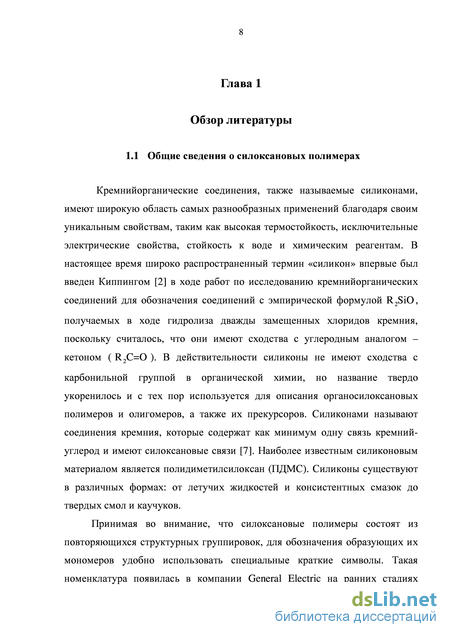 8

Глава 1

Обзор литературы

1.1 Общие сведения о силоксановых полимерах

Кремнийорганические соединения, также называемые силиконами, имеют широкую область самых разнообразных применений благодаря своим уникальным свойствам, таким как высокая термостойкость, исключительные электрические свойства, стойкость к воде и химическим реагентам. В настоящее время широко распространенный термин «силикон» впервые был введен Киппингом [2] в ходе работ по исследованию кремнийорганических соединений для обозначения соединений с эмпирической формулой $R_2SiO$, получаемых в ходе гидролиза дважды замещенных хлоридов кремния, поскольку считалось, что они имеют сходства с углеродным аналогом – кетоном ( $R_2C=O$ ). В действительности силиконы не имеют сходства с карбонильной группой в органической химии, но название твердо укоренилось и с тех пор используется для описания органосилоксановых полимеров и олигомеров, а также их прекурсоров. Силиконами называют соединения кремния, которые содержат как минимум одну связь кремний-углерод и имеют силоксановые связи [7]. Наиболее известным силиконовым материалом является полидиметилсилоксан (ПДМС). Силиконы существуют в различных формах: от летучих жидкостей и консистентных смазок до твердых смол и каучуков.

Принимая во внимание, что силоксановые полимеры состоят из повторяющихся структурных группировок, для обозначения образующих их мономеров удобно использовать специальные краткие символы. Такая номенклатура появилась в компании General Electric на ранних стадиях

dsLib.net
библиотека диссертаций